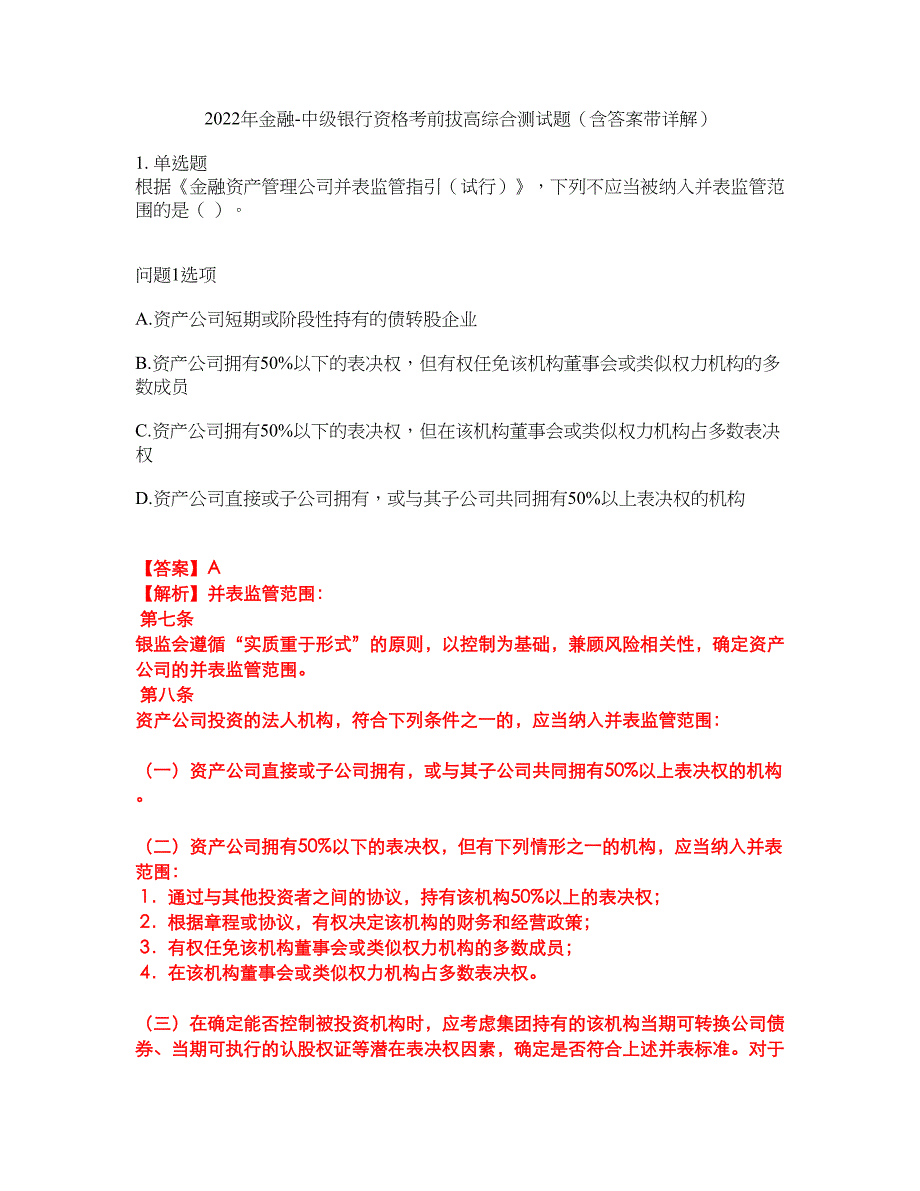 2022年金融-中级银行资格考前拔高综合测试题（含答案带详解）

1. 单选题
根据《金融资产管理公司并表监管指引（试行）》，下列不应当被纳入并表监管范围的是（ ）。

问题1选项

A.资产公司短期或阶段性持有的债转股企业

B.资产公司拥有50%以下的表决权，但有权任免该机构董事会或类似权力机构的多数成员

C.资产公司拥有50%以下的表决权，但在该机构董事会或类似权力机构占多数表决权

D.资产公司直接或子公司拥有，或与其子公司共同拥有50%以上表决权的机构

【答案】A
【解析】并表监管范围：
第七条
银监会遵循“实质重于形式”的原则，以控制为基础，兼顾风险相关性，确定资产公司的并表监管范围。
第八条
资产公司投资的法人机构，符合下列条件之一的，应当纳入并表监管范围：

（一）资产公司直接或子公司拥有，或与其子公司共同拥有50%以上表决权的机构。

（二）资产公司拥有50%以下的表决权，但有下列情形之一的机构，应当纳入并表范围：
1．通过与其他投资者之间的协议，持有该机构50%以上的表决权；
2．根据章程或协议，有权决定该机构的财务和经营政策；
3．有权任免该机构董事会或类似权力机构的多数成员；
4．在该机构董事会或类似权力机构占多数表决权。

（三）在确定能否控制被投资机构时，应考虑集团持有的该机构当期可转换公司债券、当期可执行的认股权证等潜在表决权因素，确定是否符合上述并表标准。对于